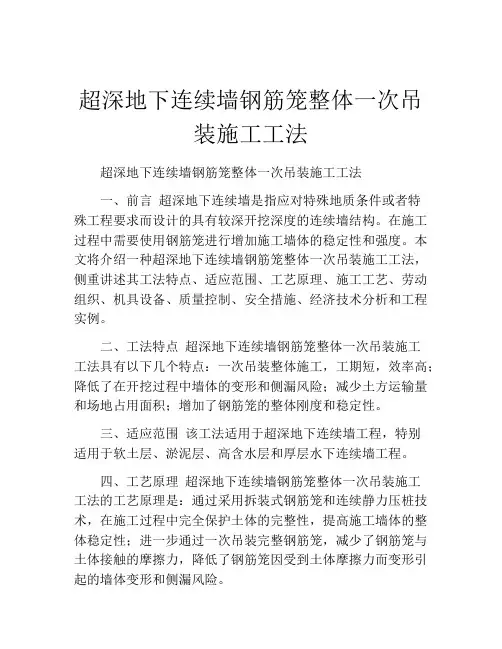 超深地下连续墙钢筋笼整体一次吊装施工工法

超深地下连续墙钢筋笼整体一次吊装施工工法

一、前言 超深地下连续墙是指应对特殊地质条件或者特殊工程要求而设计的具有较深开挖深度的连续墙结构。在施工过程中需要使用钢筋笼进行增加施工墙体的稳定性和强度。本文将介绍一种超深地下连续墙钢筋笼整体一次吊装施工工法，侧重讲述其工法特点、适应范围、工艺原理、施工工艺、劳动组织、机具设备、质量控制、安全措施、经济技术分析和工程实例。

二、工法特点 超深地下连续墙钢筋笼整体一次吊装施工工法具有以下几个特点：一次吊装整体施工，工期短，效率高；降低了在开挖过程中墙体的变形和侧漏风险；减少土方运输量和场地占用面积；增加了钢筋笼的整体刚度和稳定性。

三、适应范围 该工法适用于超深地下连续墙工程，特别适用于软土层、淤泥层、高含水层和厚层水下连续墙工程。

四、工艺原理 超深地下连续墙钢筋笼整体一次吊装施工工法的工艺原理是：通过采用拆装式钢筋笼和连续静力压桩技术，在施工过程中完全保护土体的完整性，提高施工墙体的整体稳定性；进一步通过一次吊装完整钢筋笼，减少了钢筋笼与土体接触的摩擦力，降低了钢筋笼因受到土体摩擦力而变形引起的墙体变形和侧漏风险。